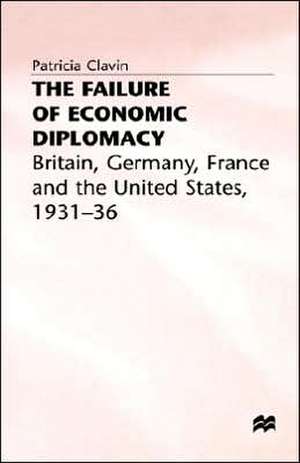 Patricia Clavin

THE FAILURE OF ECONOMIC DIPLOMACY

Britain, Germany, France and the United States, 1931–36